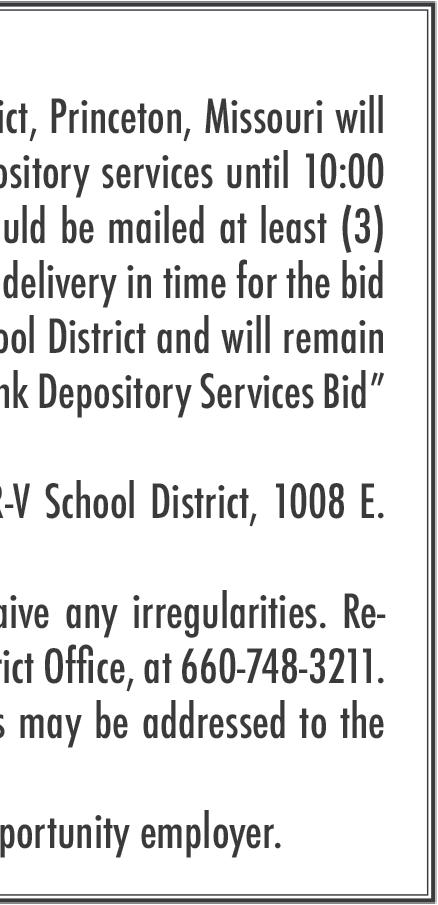 ict, Princeton, Missouri will
ository services until 10:00
uld be mailed at least (3)
delivery in time for the bid
ool District and will remain
nk Depository Services Bid"

R-V School District, 1008 E.

aive any irregularities. Re-
rict Office, at 660-748-3211.
s may be addressed to the

portunity employer.